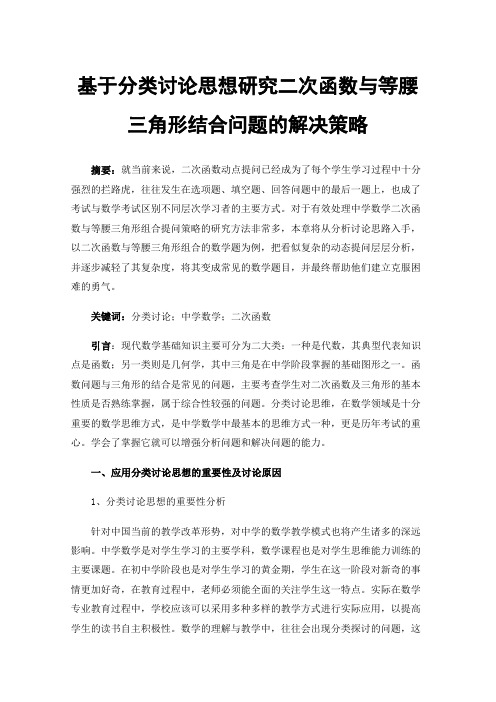 基于分类讨论思想研究二次函数与等腰三角形结合问题的解决策略

摘要：就当前来说，二次函数动点提问已经成为了每个学生学习过程中十分强烈的拦路虎，往往发生在选项题、填空题、回答问题中的最后一题上，也成了考试与数学考试区别不同层次学习者的主要方式。对于有效处理中学数学二次函数与等腰三角形组合提问策略的研究方法非常多，本章将从分析讨论思路入手，以二次函数与等腰三角形组合的数学题为例，把看似复杂的动态提问层层分析，并逐步减轻了其复杂度，将其变成常见的数学题目，并最终帮助他们建立克服困难的勇气。

关键词：分类讨论；中学数学；二次函数

引言：现代数学基础知识主要可分为二大类：一种是代数，其典型代表知识点是函数；另一类则是几何学，其中三角是在中学阶段掌握的基础图形之一。函数问题与三角形的结合是常见的问题，主要考查学生对二次函数及三角形的基本性质是否熟练掌握，属于综合性较强的问题。分类讨论思维，在数学领域是十分重要的数学思维方式，是中学数学中最基本的思维方式一种，更是历年考试的重心。学会了掌握它就可以增强分析问题和解决问题的能力。

一、应用分类讨论思想的重要性及讨论原因

1、分类讨论思想的重要性分析

针对中国当前的教学改革形势，对中学的数学教学模式也将产生诸多的深远影响。中学数学是对学生学习的主要学科，数学课程也是对学生思维能力训练的主要课题。在初中学阶段也是对学生学习的黄金期，学生在这一阶段对新奇的事情更加好奇，在教育过程中，老师必须能全面的关注学生这一特点。实际在数学专业教育过程中，学校应该可以采用多种多样的教学方式进行实际应用，以提高学生的读书自主积极性。数学的理解与教学中，往往会出现分类探讨的问题，这